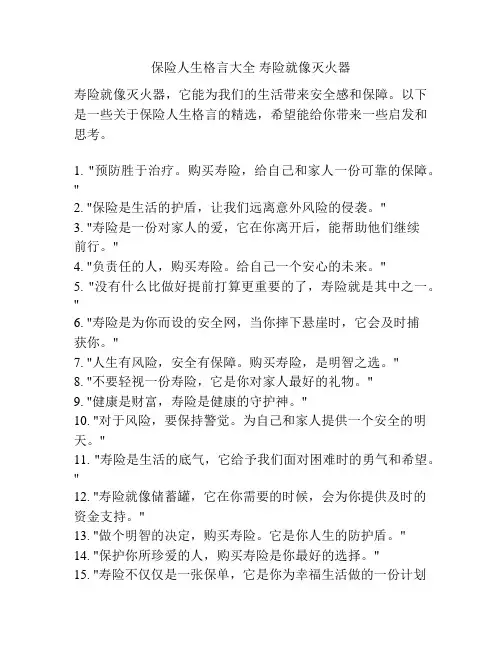 保险人生格言大全 寿险就像灭火器

寿险就像灭火器，它能为我们的生活带来安全感和保障。以下是一些关于保险人生格言的精选，希望能给你带来一些启发和思考。

1. "预防胜于治疗。购买寿险，给自己和家人一份可靠的保障。"
2. "保险是生活的护盾，让我们远离意外风险的侵袭。"
3. "寿险是一份对家人的爱，它在你离开后，能帮助他们继续前行。"
4. "负责任的人，购买寿险。给自己一个安心的未来。"
5. "没有什么比做好提前打算更重要的了，寿险就是其中之一。"
6. "寿险是为你而设的安全网，当你摔下悬崖时，它会及时捕获你。"
7. "人生有风险，安全有保障。购买寿险，是明智之选。"
8. "不要轻视一份寿险，它是你对家人最好的礼物。"
9. "健康是财富，寿险是健康的守护神。"
10. "对于风险，要保持警觉。为自己和家人提供一个安全的明天。"
11. "寿险是生活的底气，它给予我们面对困难时的勇气和希望。"
12. "寿险就像储蓄罐，它在你需要的时候，会为你提供及时的资金支持。"
13. "做个明智的决定，购买寿险。它是你人生的防护盾。"
14. "保护你所珍爱的人，购买寿险是你最好的选择。"
15. "寿险不仅仅是一张保单，它是你为幸福生活做的一份计划